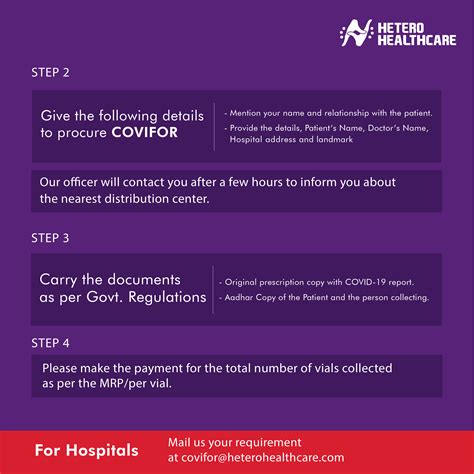 HETERO HEALTHCARE

STEP 2

Give the following details to procure COVIFOR

- Mention your name and relationship with the patient.
- Provide the details, Patient's Name, Doctor's Name, Hospital address and landmark

Our officer will contact you after a few hours to inform you about the nearest distribution center.

STEP 3

Carry the documents as per Govt. Regulations

- Original prescription copy with COVID-19 report.
- Aadhar Copy of the Patient and the person collecting.

STEP 4

Please make the payment for the total number of vials collected as per the MRP/per vial.

For Hospitals

Mail us your requirement at covifor@heterohealthcare.com